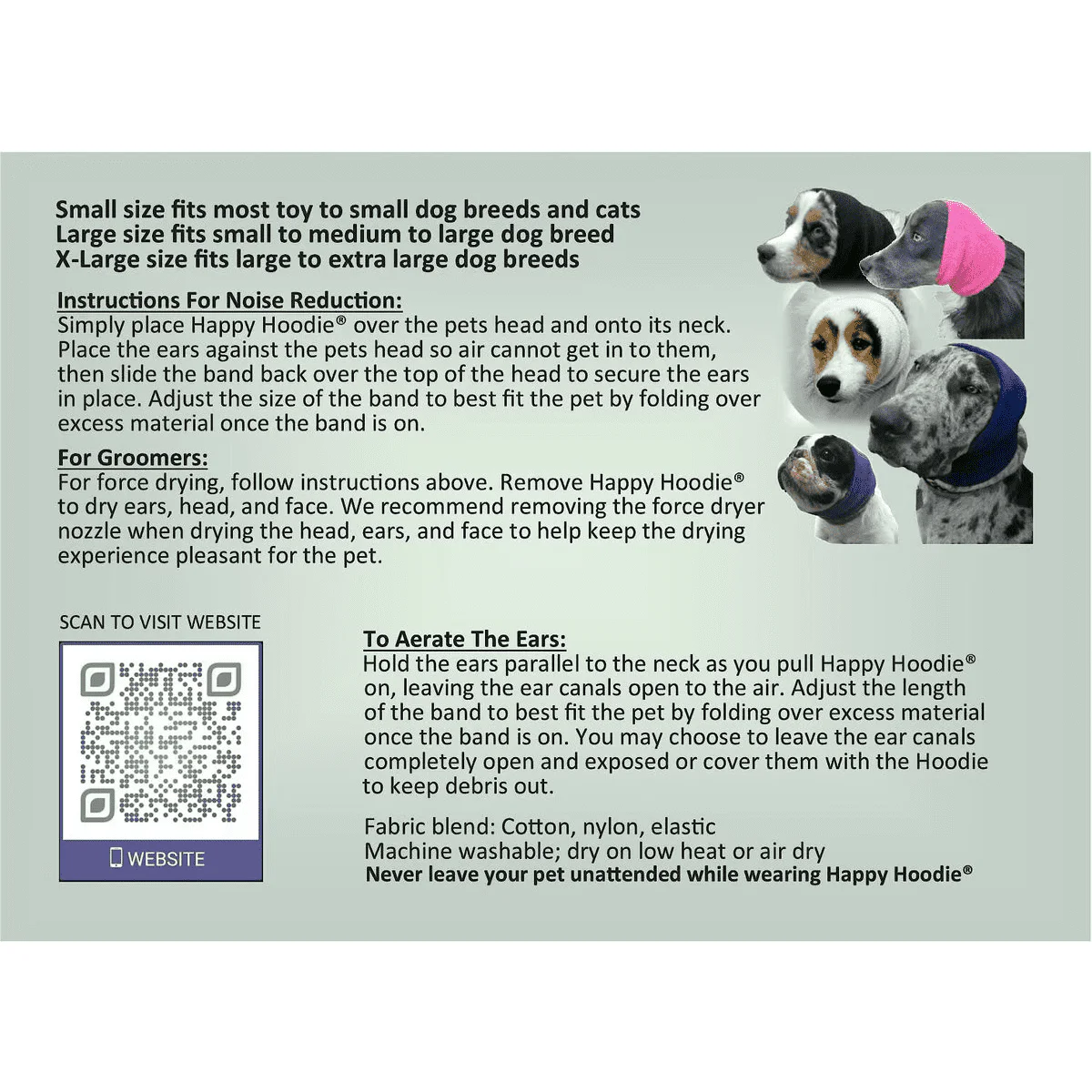 Small size fits most toy to small dog breeds and cats
Large size fits small to medium to large dog breed
X-Large size fits large to extra large dog breeds

Instructions For Noise Reduction:
Simply place Happy Hoodie® over the pets head and onto its neck. Place the ears against the pets head so air cannot get in to them, then slide the band back over the top of the head to secure the ears in place. Adjust the size of the band to best fit the pet by folding over excess material once the band is on.

For Groomers:
For force drying, follow instructions above. Remove Happy Hoodie® to dry ears, head, and face. We recommend removing the force dryer nozzle when drying the head, ears, and face to help keep the drying experience pleasant for the pet.

SCAN TO VISIT WEBSITE

WEBSITE

To Aerate The Ears:
Hold the ears parallel to the neck as you pull Happy Hoodie® on, leaving the ear canals open to the air. Adjust the length of the band to best fit the pet by folding over excess material once the band is on. You may choose to leave the ear canals completely open and exposed or cover them with the Hoodie to keep debris out.

Fabric blend: Cotton, nylon, elastic
Machine washable; dry on low heat or air dry
Never leave your pet unattended while wearing Happy Hoodie®